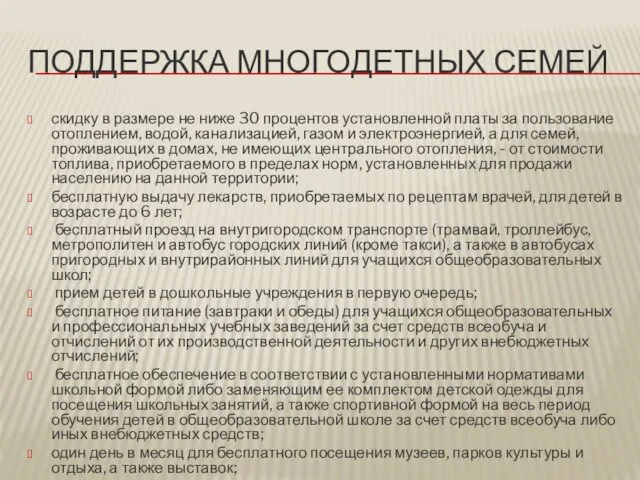 ПОДДЕРЖКА МНОГОДЕТНЫХ СЕМЕЙ

скидку в размере не ниже 30 процентов установленной платы за пользование отоплением, водой, канализацией, газом и электроэнергией, а для семей, проживающих в домах, не имеющих центрального отопления, - от стоимости топлива, приобретаемого в пределах норм, установленных для продажи населению на данной территории;

бесплатную выдачу лекарств, приобретаемых по рецептам врачей, для детей в возрасте до 6 лет;

бесплатный проезд на внутригородском транспорте (трамвай, троллейбус, метрополитен и автобус городских линий (кроме такси), а также в автобусах пригородных и внутрирайонных линий для учащихся общеобразовательных школ;

прием детей в дошкольные учреждения в первую очередь;

бесплатное питание (завтраки и обеды) для учащихся общеобразовательных и профессиональных учебных заведений за счет средств всеобуча и отчислений от их производственной деятельности и других внебюджетных отчислений;

бесплатное обеспечение в соответствии с установленными нормативами школьной формой либо заменяющим ее комплектом детской одежды для посещения школьных занятий, а также спортивной формой на весь период обучения детей в общеобразовательной школе за счет средств всеобуча либо иных внебюджетных средств;

один день в месяц для бесплатного посещения музеев, парков культуры и отдыха, а также выставок;